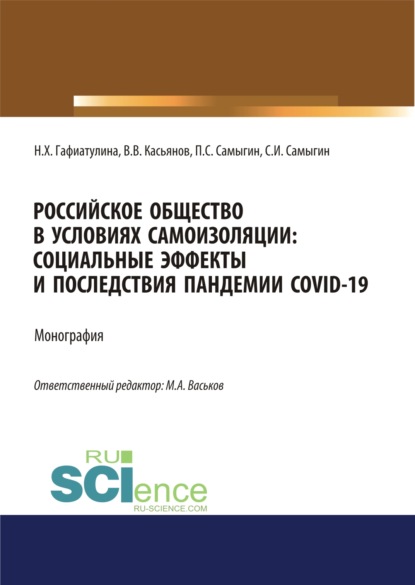 Н.Х. Гафиатулина, В.В. Касьянов, П.С. Самыгин, С.И. Самыгин

РОССИЙСКОЕ ОБЩЕСТВО В УСЛОВИЯХ САМОИЗОЛЯЦИИ: СОЦИАЛЬНЫЕ ЭФФЕКТЫ И ПОСЛЕДСТВИЯ ПАНДЕМИИ COVID-19

Монография

Ответственный редактор: М.А. Васьков

RU SCIence
RU-SCIENCE.COM